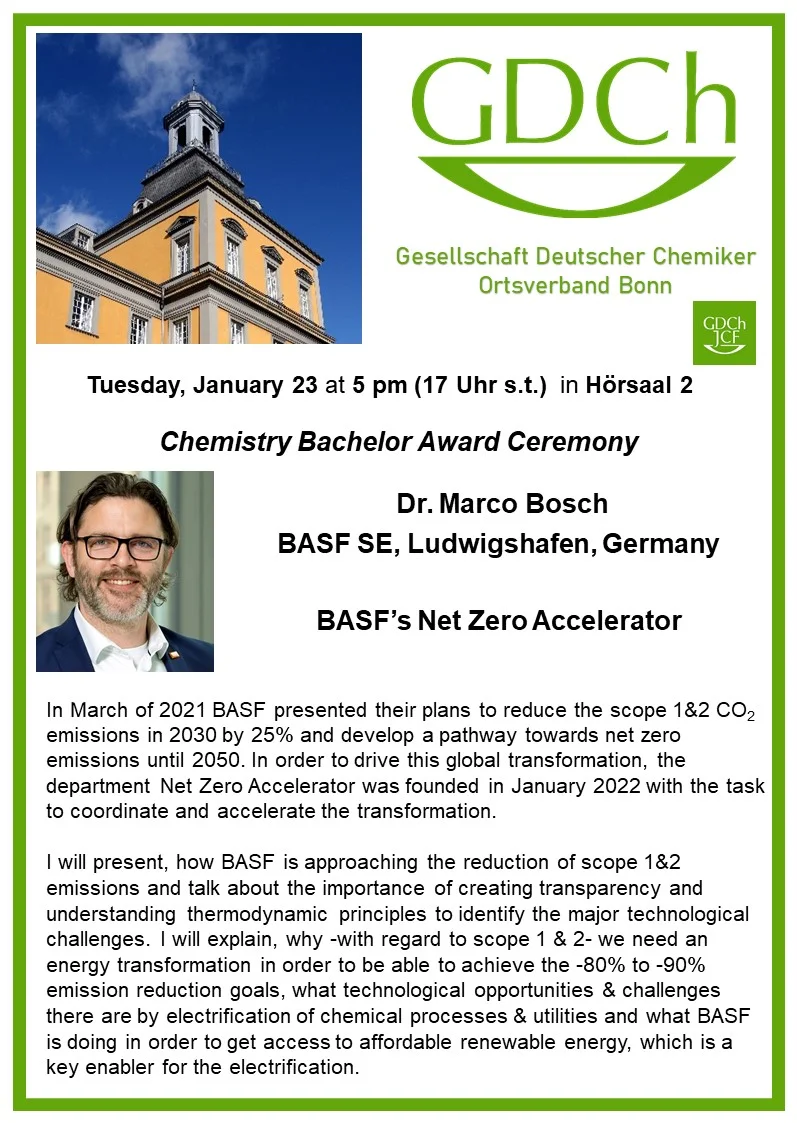 GDCh

Gesellschaft Deutscher Chemiker
Ortsverband Bonn

GDCh
JCF

Tuesday, January 23 at 5 pm (17 Uhr s.t.) in Hörsaal 2

Chemistry Bachelor Award Ceremony

Dr. Marco Bosch
BASF SE, Ludwigshafen, Germany

BASF's Net Zero Accelerator

In March of 2021 BASF presented their plans to reduce the scope 1&2 $CO_2$ emissions in 2030 by 25% and develop a pathway towards net zero emissions until 2050. In order to drive this global transformation, the department Net Zero Accelerator was founded in January 2022 with the task to coordinate and accelerate the transformation.

I will present, how BASF is approaching the reduction of scope 1&2 emissions and talk about the importance of creating transparency and understanding thermodynamic principles to identify the major technological challenges. I will explain, why -with regard to scope 1 & 2- we need an energy transformation in order to be able to achieve the -80% to -90% emission reduction goals, what technological opportunities & challenges there are by electrification of chemical processes & utilities and what BASF is doing in order to get access to affordable renewable energy, which is a key enabler for the electrification.